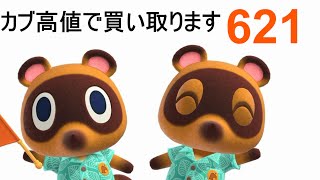 カブ高値で買い取ります 621